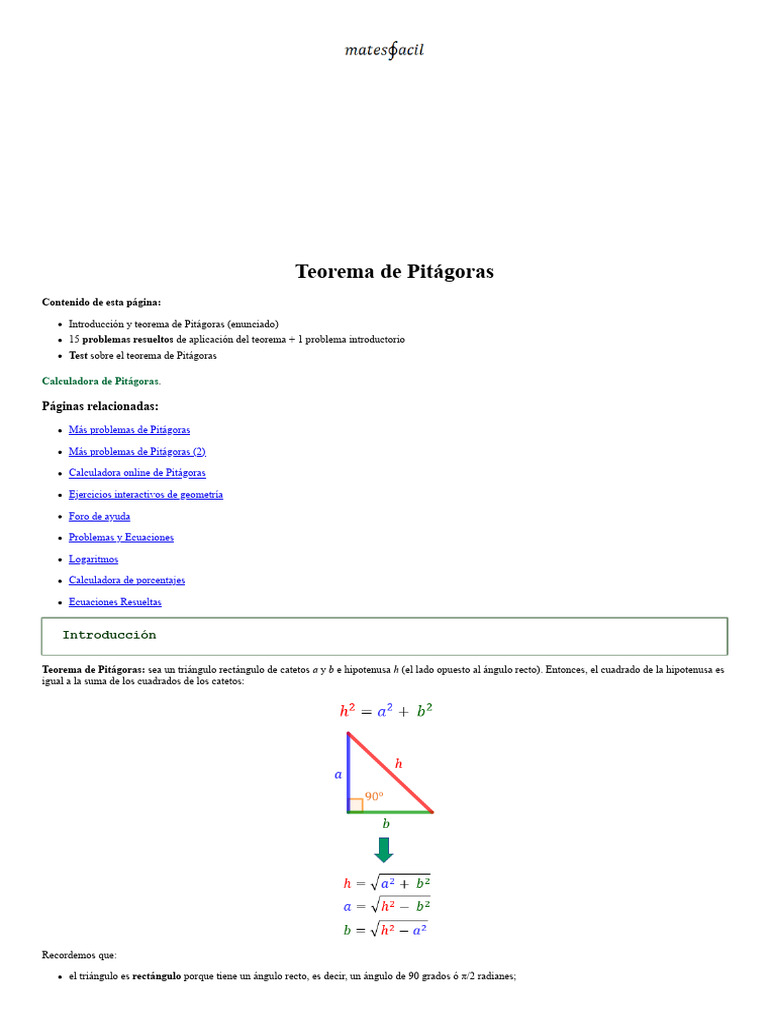 matesfacil

Teorema de Pitágoras

Contenido de esta página:

- Introducción y teorema de Pitágoras (enunciado)
- 15 problemas resueltos de aplicación del teorema + 1 problema introductorio
- Test sobre el teorema de Pitágoras

Calculadora de Pitágoras.

Páginas relacionadas:

- Más problemas de Pitágoras
- Más problemas de Pitágoras (2)
- Calculadora online de Pitágoras
- Ejercicios interactivos de geometría
- Foro de ayuda
- Problemas y Ecuaciones
- Logaritmos
- Calculadora de porcentajes
- Ecuaciones Resueltas

Introducción

Teorema de Pitágoras: sea un triángulo rectángulo de catetos $a$ y $b$ e hipotenusa $h$ (el lado opuesto al ángulo recto). Entonces, el cuadrado de la hipotenusa es igual a la suma de los cuadrados de los catetos:

$h^2 = a^2 + b^2$

$a$ $h$ $90^o$ $b$

$h = \sqrt{a^2 + b^2}$
$a = \sqrt{h^2 - b^2}$
$b = \sqrt{h^2 - a^2}$

Recordemos que:

- el triángulo es rectángulo porque tiene un ángulo recto, es decir, un ángulo de 90 grados ó $\pi/2$ radianes;